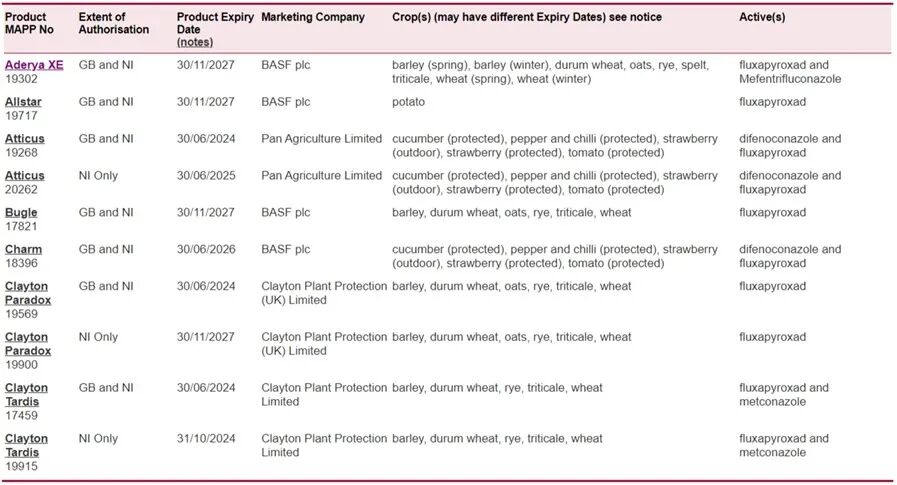 | Product MAPP No | Extent of Authorisation | Product Expiry Date (notes) | Marketing Company | Crop(s) (may have different Expiry Dates) see notice | Active(s) |
|---|---|---|---|---|---|
| Aderya XE 19302 | GB and NI | 30/11/2027 | BASF plc | barley (spring), barley (winter), durum wheat, oats, rye, spelt, triticale, wheat (spring), wheat (winter) | fluxapyroxad and Mefentrifluconazole |
| Allstar 19717 | GB and NI | 30/11/2027 | BASF plc | potato | fluxapyroxad |
| Atticus 19268 | GB and NI | 30/06/2024 | Pan Agriculture Limited | cucumber (protected), pepper and chilli (protected), strawberry (outdoor), strawberry (protected), tomato (protected) | difenoconazole and fluxapyroxad |
| Atticus 20262 | NI Only | 30/06/2025 | Pan Agriculture Limited | cucumber (protected), pepper and chilli (protected), strawberry (outdoor), strawberry (protected), tomato (protected) | difenoconazole and fluxapyroxad |
| Bugle 17821 | GB and NI | 30/11/2027 | BASF plc | barley, durum wheat, oats, rye, triticale, wheat | fluxapyroxad |
| Charm 18396 | GB and NI | 30/06/2026 | BASF plc | cucumber (protected), pepper and chilli (protected), strawberry (outdoor), strawberry (protected), tomato (protected) | difenoconazole and fluxapyroxad |
| Clayton Paradox 19569 | GB and NI | 30/06/2024 | Clayton Plant Protection (UK) Limited | barley, durum wheat, oats, rye, triticale, wheat | fluxapyroxad |
| Clayton Paradox 19900 | NI Only | 30/11/2027 | Clayton Plant Protection (UK) Limited | barley, durum wheat, oats, rye, triticale, wheat | fluxapyroxad |
| Clayton Tardis 17459 | GB and NI | 30/06/2024 | Clayton Plant Protection Limited | barley, durum wheat, rye, triticale, wheat | fluxapyroxad and metconazole |
| Clayton Tardis 19915 | NI Only | 31/10/2024 | Clayton Plant Protection Limited | barley, durum wheat, rye, triticale, wheat | fluxapyroxad and metconazole |